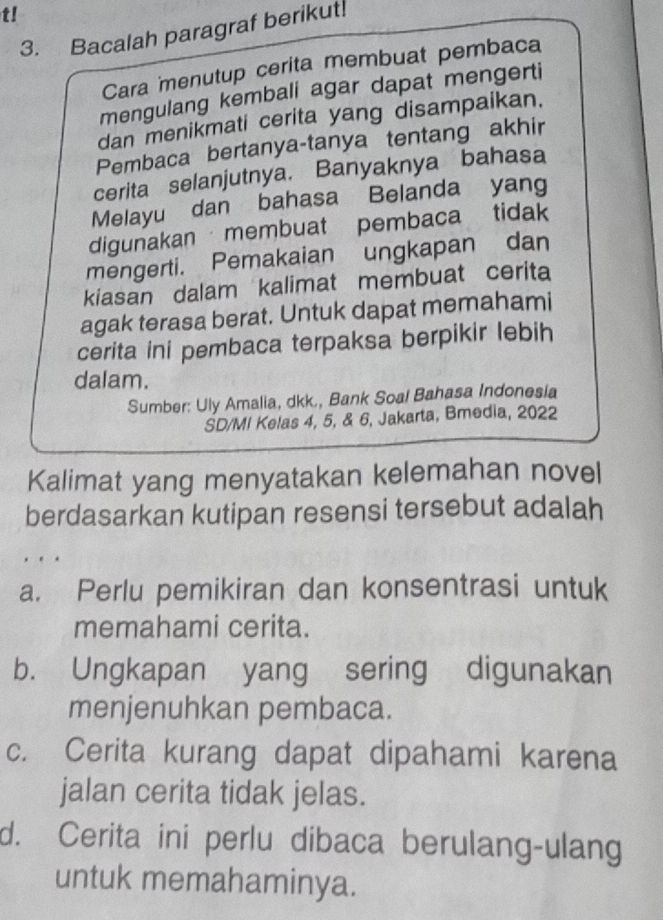 t!

3. Bacalah paragraf berikut!

Cara menutup cerita membuat pembaca mengulang kembali agar dapat mengerti dan menikmati cerita yang disampaikan. Pembaca bertanya-tanya tentang akhir cerita selanjutnya. Banyaknya bahasa Melayu dan bahasa Belanda yang digunakan membuat pembaca tidak mengerti. Pemakaian ungkapan dan kiasan dalam kalimat membuat cerita agak terasa berat. Untuk dapat memahami cerita ini pembaca terpaksa berpikir lebih dalam.

Sumber: Uly Amalia, dkk., Bank Soal Bahasa Indonesia SD/MI Kelas 4, 5, & 6, Jakarta, Bmedia, 2022

Kalimat yang menyatakan kelemahan novel berdasarkan kutipan resensi tersebut adalah . . .

a. Perlu pemikiran dan konsentrasi untuk memahami cerita.

b. Ungkapan yang sering digunakan menjenuhkan pembaca.

c. Cerita kurang dapat dipahami karena jalan cerita tidak jelas.

d. Cerita ini perlu dibaca berulang-ulang untuk memahaminya.